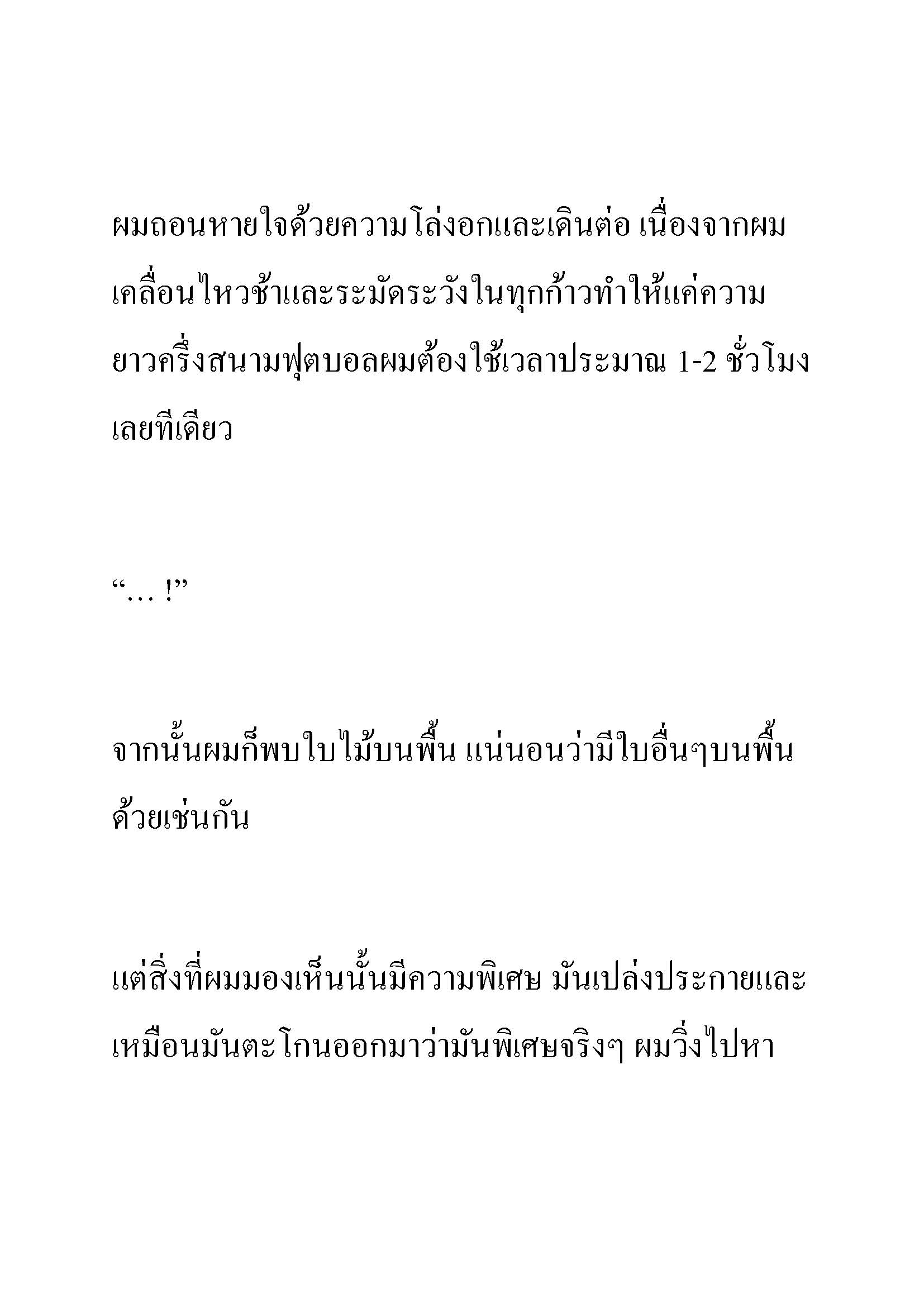 ผมถอนหายใจด้วยความโล่งอกและเดินต่อ เนื่องจากผมเคลื่อนไหวช้าและระมัดระวังในทุกก้าวทำให้แค่ความยาวครึ่งสนามฟุตบอลผมต้องใช้เวลาประมาณ 1-2 ชั่วโมงเลยทีเดียว

“… !”

จากนั้นผมก็พบใบไม้บนพื้น แน่นอนว่ามีใบอื่นๆบนพื้นด้วยเช่นกัน

แต่สิ่งที่ผมมองเห็นนั้นมีความพิเศษ มันเปล่งประกายและเหมือนมันตะโกนออกมาว่ามันพิเศษจริงๆ ผมวิ่งไปหา